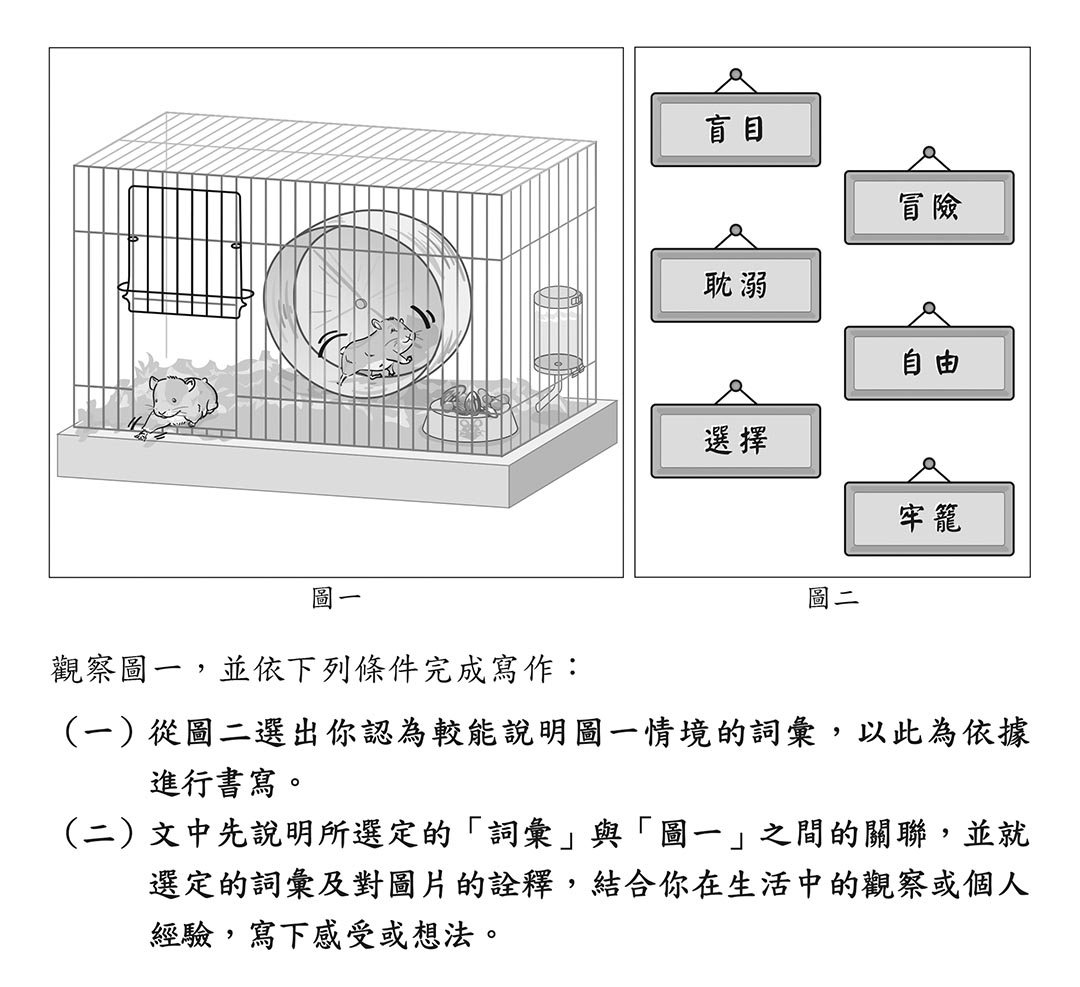 盲目

冒險

耽溺

自由

選擇

牢籠

圖一

圖二

觀察圖一，並依下列條件完成寫作：

（一）從圖二選出你認為較能說明圖一情境的詞彙，以此為依據進行書寫。

（二）文中先說明所選定的「詞彙」與「圖一」之間的關聯，並就選定的詞彙及對圖片的詮釋，結合你在生活中的觀察或個人經驗，寫下感受或想法。